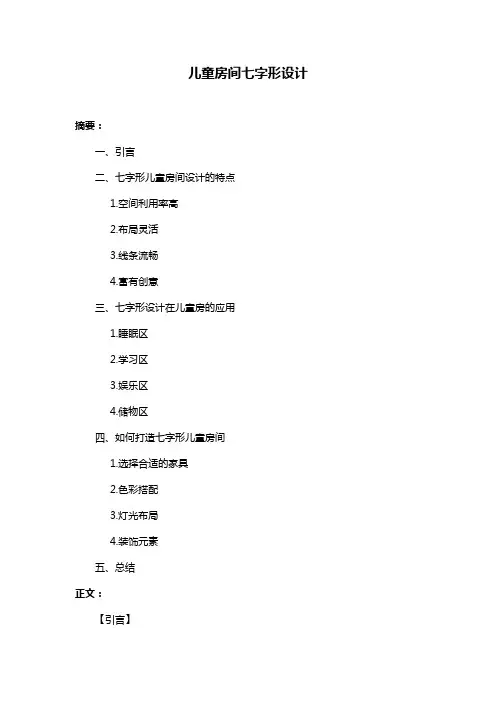 儿童房间七字形设计

摘要：

一、引言

二、七字形儿童房间设计的特点

1.空间利用率高

2.布局灵活

3.线条流畅

4.富有创意

三、七字形设计在儿童房的应用

1.睡眠区

2.学习区

3.娱乐区

4.储物区

四、如何打造七字形儿童房间

1.选择合适的家具

2.色彩搭配

3.灯光布局

4.装饰元素

五、总结

正文：

【引言】